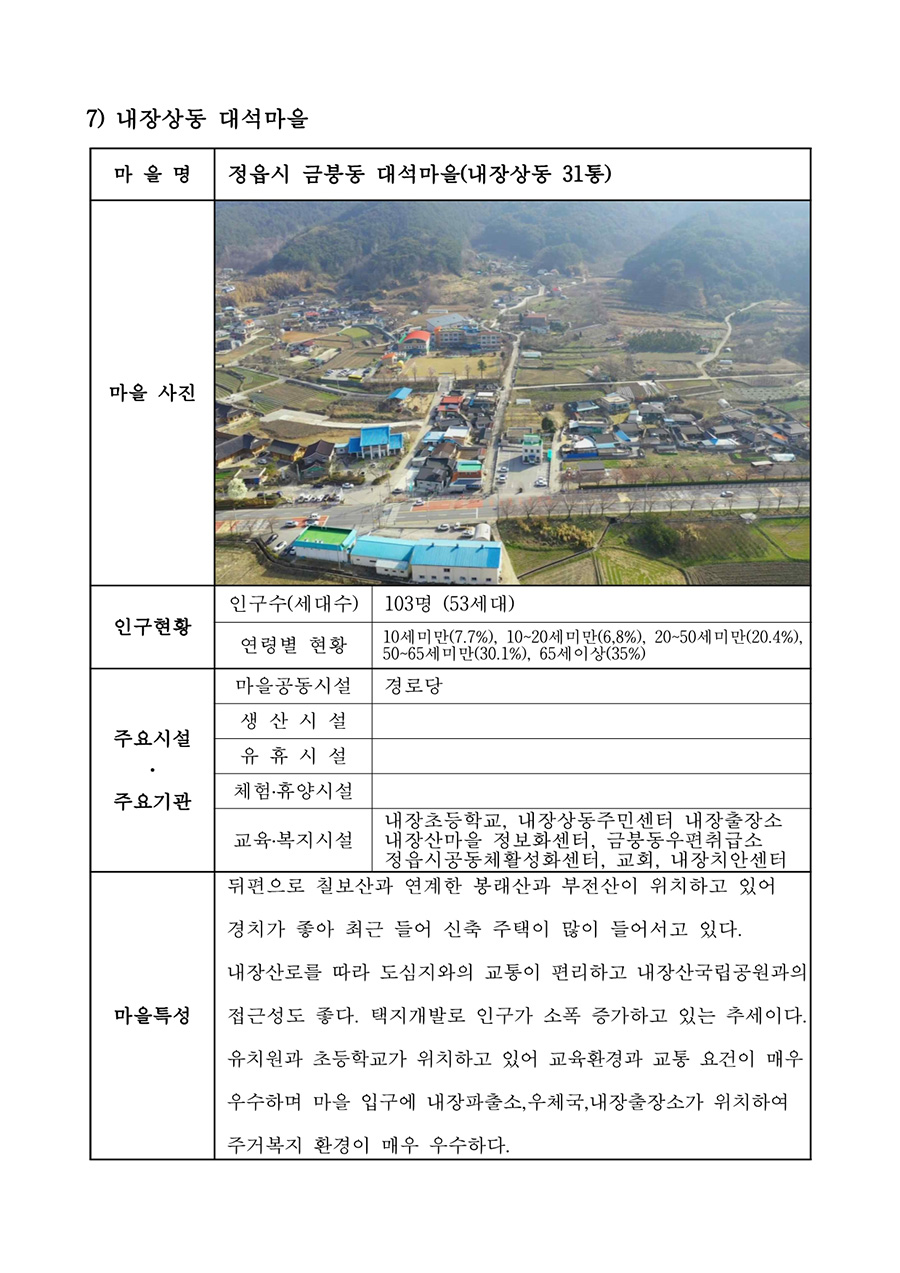 7) 내장상동 대석마을

| 마 을 명 | 정읍시 금붕동 대석마을(내장상동 31통) | |
|---|---|---|
| 마을 사진 | | |
| 인구현황 | 인구수(세대수) | 103명 (53세대) |
| | 연령별 현황 | 10세미만(7.7%), 10~20세미만(6,8%), 20~50세미만(20.4%), 50~65세미만(30.1%), 65세이상(35%) |
| 주요시설 · 주요기관 | 마을공동시설 | 경로당 |
| | 생 산 시 설 | |
| | 유 휴 시 설 | |
| | 체험·휴양시설 | |
| | 교육·복지시설 | 내장초등학교, 내장상동주민센터 내장출장소 내장산마을 정보화센터, 금붕동우편취급소 정읍시공동체활성화센터, 교회, 내장치안센터 |
| 마을특성 | 뒤편으로 칠보산과 연계한 봉래산과 부전산이 위치하고 있어 경치가 좋아 최근 들어 신축 주택이 많이 들어서고 있다. 내장산로를 따라 도심지와의 교통이 편리하고 내장산국립공원과의 접근성도 좋다. 택지개발로 인구가 소폭 증가하고 있는 추세이다. 유치원과 초등학교가 위치하고 있어 교육환경과 교통 요건이 매우 우수하며 마을 입구에 내장파출소,우체국,내장출장소가 위치하여 주거복지 환경이 매우 우수하다. | |